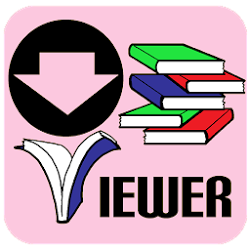 VIEWER